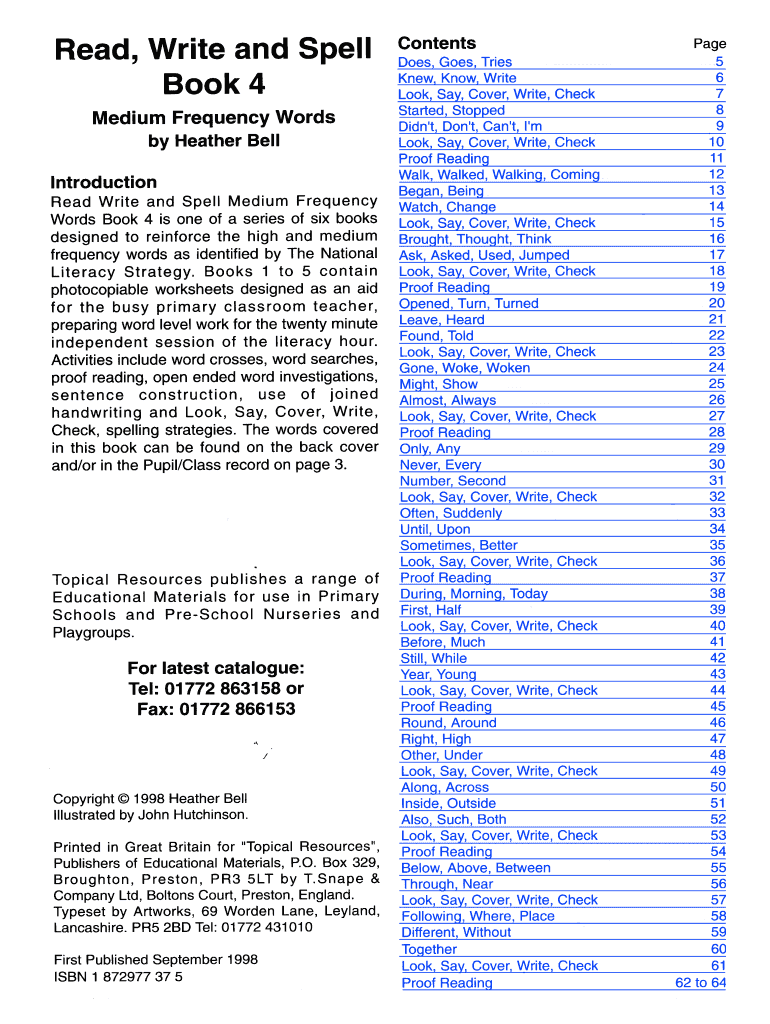 Read, Write and Spell Book 4

Medium Frequency Words
by Heather Bell

Introduction

Read Write and Spell Medium Frequency Words Book 4 is one of a series of six books designed to reinforce the high and medium frequency words as identified by The National Literacy Strategy. Books 1 to 5 contain photocopiable worksheets designed as an aid for the busy primary classroom teacher, preparing word level work for the twenty minute independent session of the literacy hour. Activities include word crosses, word searches, proof reading, open ended word investigations, sentence construction, use of joined handwriting and Look, Say, Cover, Write, Check, spelling strategies. The words covered in this book can be found on the back cover and/or in the Pupil/Class record on page 3.

Topical Resources publishes a range of Educational Materials for use in Primary Schools and Pre-School Nurseries and Playgroups.

For latest catalogue:
Tel: 01772 863158 or
Fax: 01772 866153

Copyright © 1998 Heather Bell
Illustrated by John Hutchinson.

Printed in Great Britain for "Topical Resources", Publishers of Educational Materials, P.O. Box 329, Broughton, Preston, PR3 5LT by T.Snape & Company Ltd, Boltons Court, Preston, England. Typeset by Artworks, 69 Worden Lane, Leyland, Lancashire. PR5 2BD Tel: 01772 431010

First Published September 1998
ISBN 1 872977 37 5

| Contents | Page |
|---|---|
| Does, Goes, Tries | 5 |
| Knew, Know, Write | 6 |
| Look, Say, Cover, Write, Check | 7 |
| Started, Stopped | 8 |
| Didn't, Don't, Can't, I'm | 9 |
| Look, Say, Cover, Write, Check | 10 |
| Proof Reading | 11 |
| Walk, Walked, Walking, Coming | 12 |
| Began, Being | 13 |
| Watch, Change | 14 |
| Look, Say, Cover, Write, Check | 15 |
| Brought, Thought, Think | 16 |
| Ask, Asked, Used, Jumped | 17 |
| Look, Say, Cover, Write, Check | 18 |
| Proof Reading | 19 |
| Opened, Turn, Turned | 20 |
| Leave, Heard | 21 |
| Found, Told | 22 |
| Look, Say, Cover, Write, Check | 23 |
| Gone, Woke, Woken | 24 |
| Might, Show | 25 |
| Almost, Always | 26 |
| Look, Say, Cover, Write, Check | 27 |
| Proof Reading | 28 |
| Only, Any | 29 |
| Never, Every | 30 |
| Number, Second | 31 |
| Look, Say, Cover, Write, Check | 32 |
| Often, Suddenly | 33 |
| Until, Upon | 34 |
| Sometimes, Better | 35 |
| Look, Say, Cover, Write, Check | 36 |
| Proof Reading | 37 |
| During, Morning, Today | 38 |
| First, Half | 39 |
| Look, Say, Cover, Write, Check | 40 |
| Before, Much | 41 |
| Still, While | 42 |
| Year, Young | 43 |
| Look, Say, Cover, Write, Check | 44 |
| Proof Reading | 45 |
| Round, Around | 46 |
| Right, High | 47 |
| Other, Under | 48 |
| Look, Say, Cover, Write, Check | 49 |
| Along, Across | 50 |
| Inside, Outside | 51 |
| Also, Such, Both | 52 |
| Look, Say, Cover, Write, Check | 53 |
| Proof Reading | 54 |
| Below, Above, Between | 55 |
| Through, Near | 56 |
| Look, Say, Cover, Write, Check | 57 |
| Following, Where, Place | 58 |
| Different, Without | 59 |
| Together | 60 |
| Look, Say, Cover, Write, Check | 61 |
| Proof Reading | 62 to 64 |